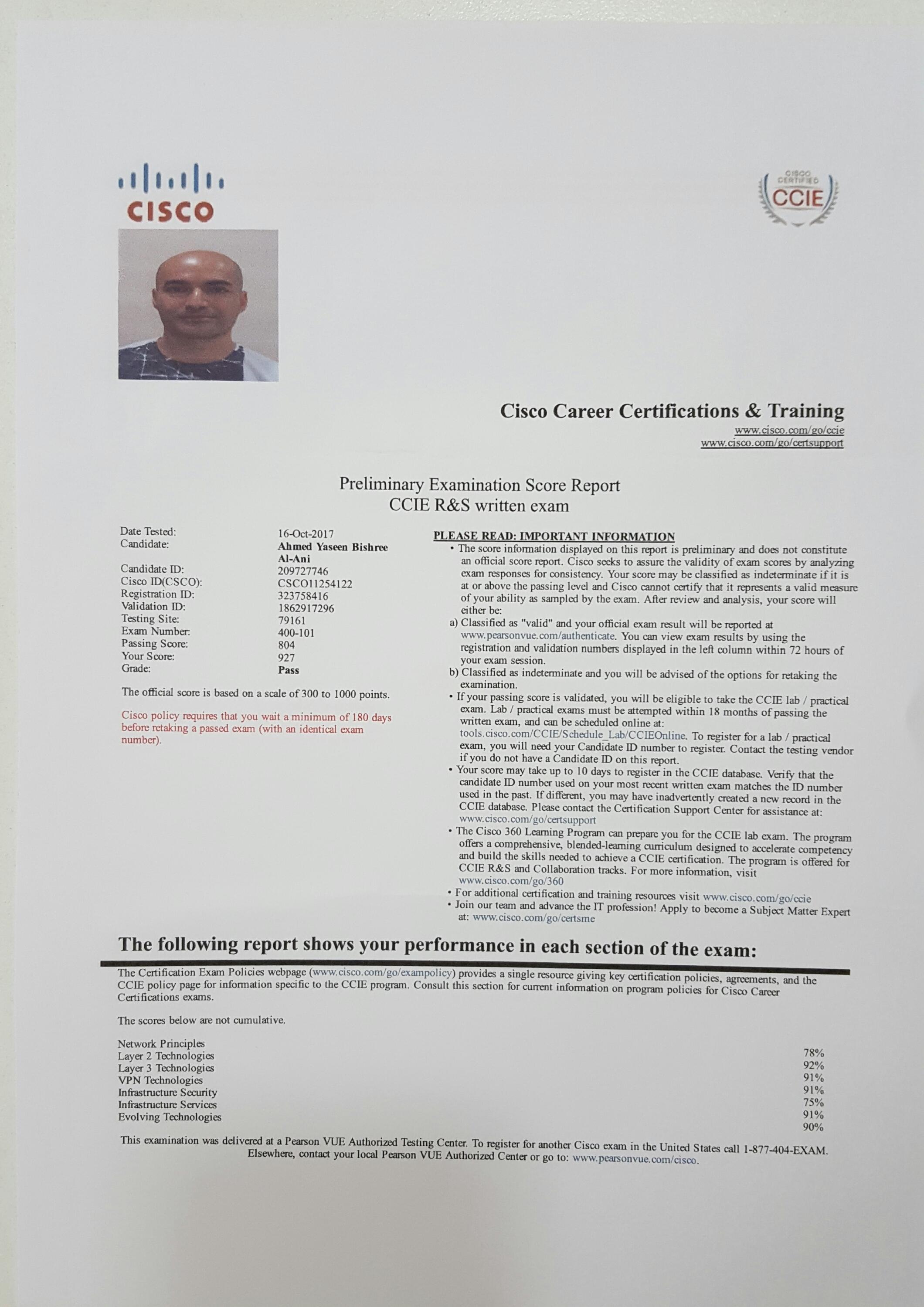 CISCO

CISCO CERTIFIED
CCIE

Cisco Career Certifications & Training
www.cisco.com/go/ccie
www.cisco.com/go/certsupport

Preliminary Examination Score Report
CCIE R&S written exam

| | |
|---|---|
| Date Tested: | 16-Oct-2017 |
| Candidate: | Ahmed Yaseen Bishree Al-Ani |
| Candidate ID: | 209727746 |
| Cisco ID(CSCO): | CSCO11254122 |
| Registration ID: | 323758416 |
| Validation ID: | 1862917296 |
| Testing Site: | 79161 |
| Exam Number: | 400-101 |
| Passing Score: | 804 |
| Your Score: | 927 |
| Grade: | Pass |

The official score is based on a scale of 300 to 1000 points.

Cisco policy requires that you wait a minimum of 180 days before retaking a passed exam (with an identical exam number).

PLEASE READ: IMPORTANT INFORMATION
• The score information displayed on this report is preliminary and does not constitute an official score report. Cisco seeks to assure the validity of exam scores by analyzing exam responses for consistency. Your score may be classified as indeterminate if it is at or above the passing level and Cisco cannot certify that it represents a valid measure of your ability as sampled by the exam. After review and analysis, your score will either be:
a) Classified as "valid" and your official exam result will be reported at www.pearsonvue.com/authenticate. You can view exam results by using the registration and validation numbers displayed in the left column within 72 hours of your exam session.
b) Classified as indeterminate and you will be advised of the options for retaking the examination.
• If your passing score is validated, you will be eligible to take the CCIE lab / practical exam. Lab / practical exams must be attempted within 18 months of passing the written exam, and can be scheduled online at: tools.cisco.com/CCIE/Schedule_Lab/CCIEOnline. To register for a lab / practical exam, you will need your Candidate ID number to register. Contact the testing vendor if you do not have a Candidate ID on this report.
• Your score may take up to 10 days to register in the CCIE database. Verify that the candidate ID number used on your most recent written exam matches the ID number used in the past. If different, you may have inadvertently created a new record in the CCIE database. Please contact the Certification Support Center for assistance at: www.cisco.com/go/certsupport
• The Cisco 360 Learning Program can prepare you for the CCIE lab exam. The program offers a comprehensive, blended-learning curriculum designed to accelerate competency and build the skills needed to achieve a CCIE certification. The program is offered for CCIE R&S and Collaboration tracks. For more information, visit www.cisco.com/go/360
• For additional certification and training resources visit www.cisco.com/go/ccie
• Join our team and advance the IT profession! Apply to become a Subject Matter Expert at: www.cisco.com/go/certsme

The following report shows your performance in each section of the exam:

The Certification Exam Policies webpage (www.cisco.com/go/exampolicy) provides a single resource giving key certification policies, agreements, and the CCIE policy page for information specific to the CCIE program. Consult this section for current information on program policies for Cisco Career Certifications exams.

The scores below are not cumulative.

| | |
|---|---|
| Network Principles | 78% |
| Layer 2 Technologies | 92% |
| Layer 3 Technologies | 91% |
| VPN Technologies | 91% |
| Infrastructure Security | 75% |
| Infrastructure Services | 91% |
| Evolving Technologies | 90% |

This examination was delivered at a Pearson VUE Authorized Testing Center. To register for another Cisco exam in the United States call 1-877-404-EXAM. Elsewhere, contact your local Pearson VUE Authorized Center or go to: www.pearsonvue.com/cisco.